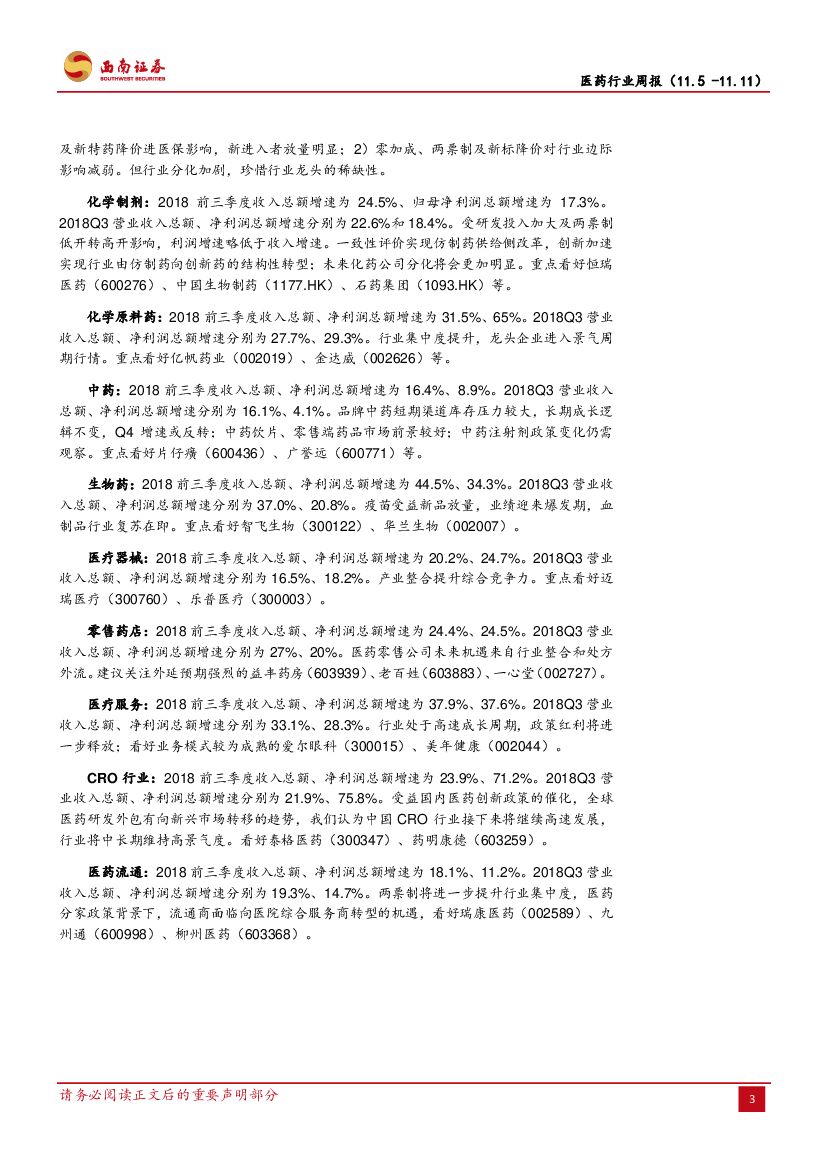 西南证券
SOUTHWEST SECURITIES

医药行业周报（11.5 -11.11）

及新特药降价进医保影响，新进入者放量明显；2）零加成、两票制及新标降价对行业边际影响减弱。但行业分化加剧，珍惜行业龙头的稀缺性。

化学制剂：2018 前三季度收入总额增速为 24.5%、归母净利润总额增速为 17.3%。2018Q3 营业收入总额、净利润总额增速分别为 22.6%和 18.4%。受研发投入加大及两票制低开转高开影响，利润增速略低于收入增速。一致性评价实现仿制药供给侧改革，创新加速实现行业由仿制药向创新药的结构性转型；未来化药公司分化将会更加明显。重点看好恒瑞医药（600276）、中国生物制药（1177.HK）、石药集团（1093.HK）等。

化学原料药：2018 前三季度收入总额、净利润总额增速为 31.5%、65%。2018Q3 营业收入总额、净利润总额增速分别为 27.7%、29.3%。行业集中度提升，龙头企业进入景气周期行情。重点看好亿帆药业（002019）、金达威（002626）等。

中药：2018 前三季度收入总额、净利润总额增速为 16.4%、8.9%。2018Q3 营业收入总额、净利润总额增速分别为 16.1%、4.1%。品牌中药短期渠道库存压力较大，长期成长逻辑不变，Q4 增速或反转；中药饮片、零售端药品市场前景较好；中药注射剂政策变化仍需观察。重点看好片仔癀（600436）、广誉远（600771）等。

生物药：2018 前三季度收入总额、净利润总额增速为 44.5%、34.3%。2018Q3 营业收入总额、净利润总额增速分别为 37.0%、20.8%。疫苗受益新品放量，业绩迎来爆发期，血制品行业复苏在即。重点看好智飞生物（300122）、华兰生物（002007）。

医疗器械：2018 前三季度收入总额、净利润总额增速为 20.2%、24.7%。2018Q3 营业收入总额、净利润总额增速分别为 16.5%、18.2%。产业整合提升综合竞争力。重点看好迈瑞医疗（300760）、乐普医疗（300003）。

零售药店：2018 前三季度收入总额、净利润总额增速为 24.4%、24.5%。2018Q3 营业收入总额、净利润总额增速分别为 27%、20%。医药零售公司未来机遇来自行业整合和处方外流。建议关注外延预期强烈的益丰药房（603939）、老百姓（603883）、一心堂（002727）。

医疗服务：2018 前三季度收入总额、净利润总额增速为 37.9%、37.6%。2018Q3 营业收入总额、净利润总额增速分别为 33.1%、28.3%。行业处于高速成长周期，政策红利将进一步释放；看好业务模式较为成熟的爱尔眼科（300015）、美年健康（002044）。

CRO 行业：2018 前三季度收入总额、净利润总额增速为 23.9%、71.2%。2018Q3 营业收入总额、净利润总额增速分别为 21.9%、75.8%。受益国内医药创新政策的催化，全球医药研发外包有向新兴市场转移的趋势，我们认为中国 CRO 行业接下来将继续高速发展，行业将中长期维持高景气度。看好泰格医药（300347）、药明康德（603259）。

医药流通：2018 前三季度收入总额、净利润总额增速为 18.1%、11.2%。2018Q3 营业收入总额、净利润总额增速分别为 19.3%、14.7%。两票制将进一步提升行业集中度，医药分家政策背景下，流通商面临向医院综合服务商转型的机遇，看好瑞康医药（002589）、九州通（600998）、柳州医药（603368）。

请务必阅读正文后的重要声明部分

3